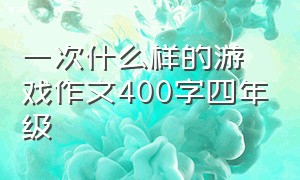 一次什么样的游戏作文400字四年级